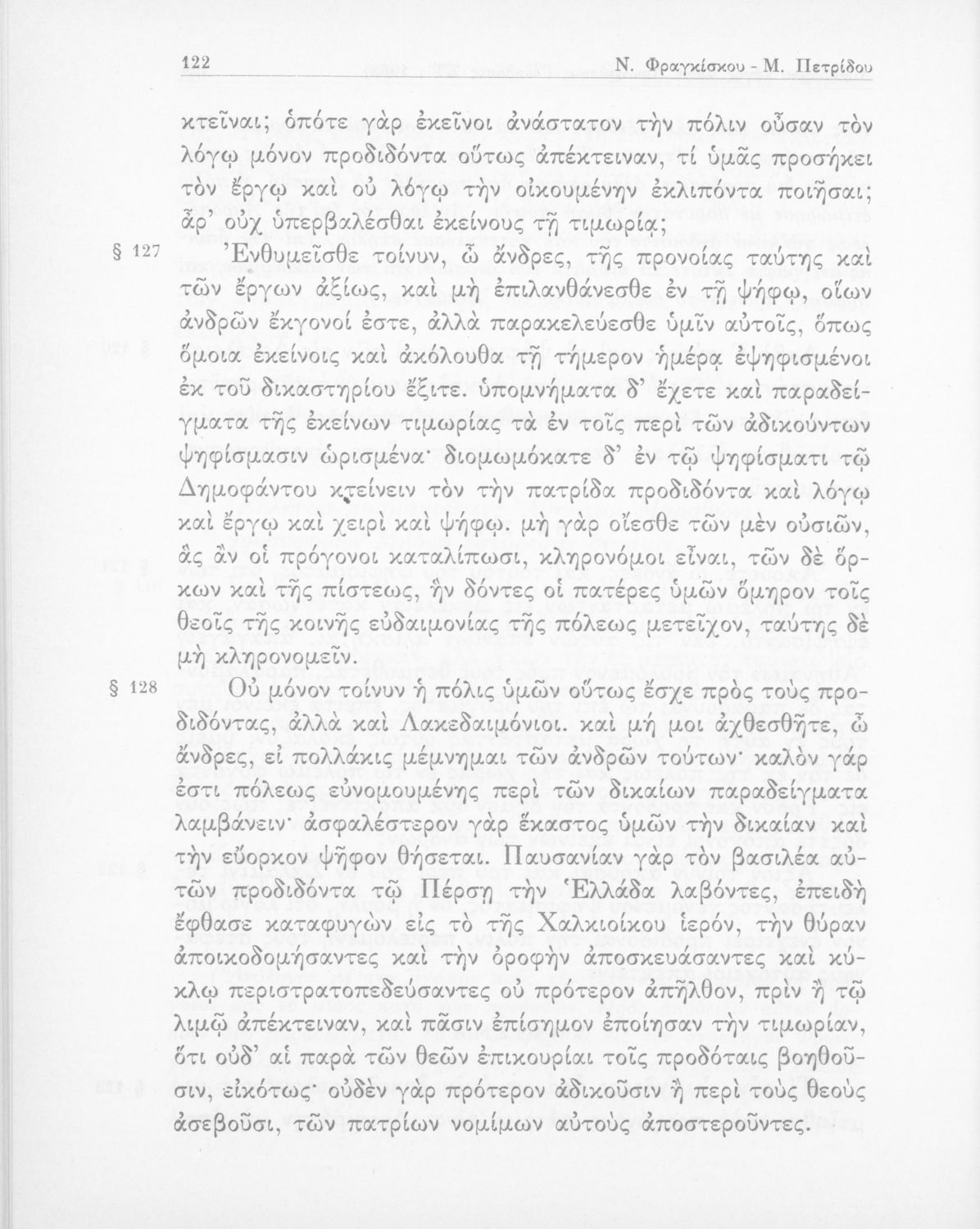 122 Ν. Φραγκίσκου - Μ. Πετρίδου

κτεῖναι; ὁπότε γὰρ ἐκεῖνοι ἀνάστατον τὴν πόλιν οὖσαν τὸν λόγῳ μόνον προδιδόντα οὕτως ἀπέκτειναν, τί ὑμᾶς προσήκει τὸν ἔργῳ καὶ οὐ λόγῳ τὴν οἰκουμένην ἐκλιπόντα ποιῆσαι; ἆρ' οὐχ ὑπερβαλέσθαι ἐκείνους τῇ τιμωρίᾳ;

§ 127 Ἐνθυμεῖσθε τοίνυν, ὦ ἄνδρες, τῆς προνοίας ταύτης καὶ τῶν ἔργων ἀξίως, καὶ μὴ ἐπιλανθάνεσθε ἐν τῇ ψήφῳ, οἵων ἀνδρῶν ἔκγονοί ἐστε, ἀλλὰ παρακελεύεσθε ὑμῖν αὐτοῖς, ὅπως ὅμοια ἐκείνοις καὶ ἀκόλουθα τῇ τήμερον ἡμέρᾳ ἐψηφισμένοι ἐκ τοῦ δικαστηρίου ἔξιτε. ὑπομνήματα δ' ἔχετε καὶ παραδείγματα τῆς ἐκείνων τιμωρίας τὰ ἐν τοῖς περὶ τῶν ἀδικούντων ψηφίσμασιν ὡρισμένα· διομωμόκατε δ' ἐν τῷ ψηφίσματι τῷ Δημοφάντου κτείνειν τὸν τὴν πατρίδα προδιδόντα καὶ λόγῳ καὶ ἔργῳ καὶ χειρὶ καὶ ψήφῳ. μὴ γὰρ οἴεσθε τῶν μὲν οὐσιῶν, ἃς ἂν οἱ πρόγονοι καταλίπωσι, κληρονόμοι εἶναι, τῶν δὲ ὅρκων καὶ τῆς πίστεως, ἣν δόντες οἱ πατέρες ὑμῶν ὅμηρον τοῖς θεοῖς τῆς κοινῆς εὐδαιμονίας τῆς πόλεως μετεῖχον, ταύτης δὲ μὴ κληρονομεῖν.

§ 128 Οὐ μόνον τοίνυν ἡ πόλις ὑμῶν οὕτως ἔσχε πρὸς τοὺς προδιδόντας, ἀλλὰ καὶ Λακεδαιμόνιοι. καὶ μή μοι ἀχθεσθῆτε, ὦ ἄνδρες, εἰ πολλάκις μέμνημαι τῶν ἀνδρῶν τούτων· καλὸν γάρ ἐστι πόλεως εὐνομουμένης περὶ τῶν δικαίων παραδείγματα λαμβάνειν· ἀσφαλέστερον γὰρ ἕκαστος ὑμῶν τὴν δικαίαν καὶ τὴν εὔορκον ψῆφον θήσεται. Παυσανίαν γὰρ τὸν βασιλέα αὐτῶν προδιδόντα τῷ Πέρσῃ τὴν Ἑλλάδα λαβόντες, ἐπειδὴ ἔφθασε καταφυγὼν εἰς τὸ τῆς Χαλκιοίκου ἱερόν, τὴν θύραν ἀποικοδομήσαντες καὶ τὴν ὀροφὴν ἀποσκευάσαντες καὶ κύκλῳ περιστρατοπεδεύσαντες οὐ πρότερον ἀπῆλθον, πρὶν ἢ τῷ λιμῷ ἀπέκτειναν, καὶ πᾶσιν ἐπίσημον ἐποίησαν τὴν τιμωρίαν, ὅτι οὐδ' αἱ παρὰ τῶν θεῶν ἐπικουρίαι τοῖς προδόταις βοηθοῦσιν, εἰκότως· οὐδὲν γὰρ πρότερον ἀδικοῦσιν ἢ περὶ τοὺς θεοὺς ἀσεβοῦσι, τῶν πατρίων νομίμων αὐτοὺς ἀποστεροῦντες.